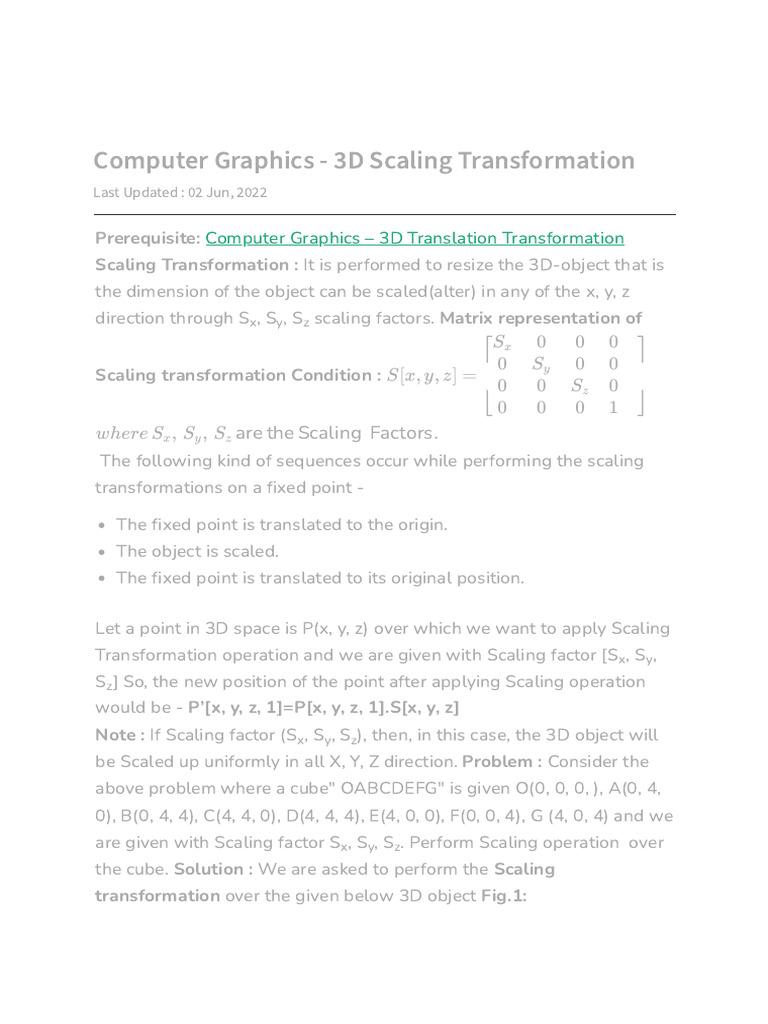 Computer Graphics - 3D Scaling Transformation

Last Updated : 02 Jun, 2022

Prerequisite: Computer Graphics – 3D Translation Transformation

Scaling Transformation : It is performed to resize the 3D-object that is the dimension of the object can be scaled(alter) in any of the x, y, z direction through $S_x$, $S_y$, $S_z$ scaling factors. Matrix representation of Scaling transformation Condition : $S[x, y, z] = \begin{bmatrix} S_x & 0 & 0 & 0 \\ 0 & S_y & 0 & 0 \\ 0 & 0 & S_z & 0 \\ 0 & 0 & 0 & 1 \end{bmatrix}$

$where\ S_x,\ S_y,\ S_z$ are the Scaling Factors.

The following kind of sequences occur while performing the scaling transformations on a fixed point -

• The fixed point is translated to the origin.
• The object is scaled.
• The fixed point is translated to its original position.

Let a point in 3D space is P(x, y, z) over which we want to apply Scaling Transformation operation and we are given with Scaling factor [$S_x$, $S_y$, $S_z$] So, the new position of the point after applying Scaling operation would be - P'[x, y, z, 1]=P[x, y, z, 1].S[x, y, z]

Note : If Scaling factor ($S_x$, $S_y$, $S_z$), then, in this case, the 3D object will be Scaled up uniformly in all X, Y, Z direction. Problem : Consider the above problem where a cube" OABCDEFG" is given O(0, 0, 0, ), A(0, 4, 0), B(0, 4, 4), C(4, 4, 0), D(4, 4, 4), E(4, 0, 0), F(0, 0, 4), G (4, 0, 4) and we are given with Scaling factor $S_x$, $S_y$, $S_z$. Perform Scaling operation over the cube. Solution : We are asked to perform the Scaling transformation over the given below 3D object Fig.1: